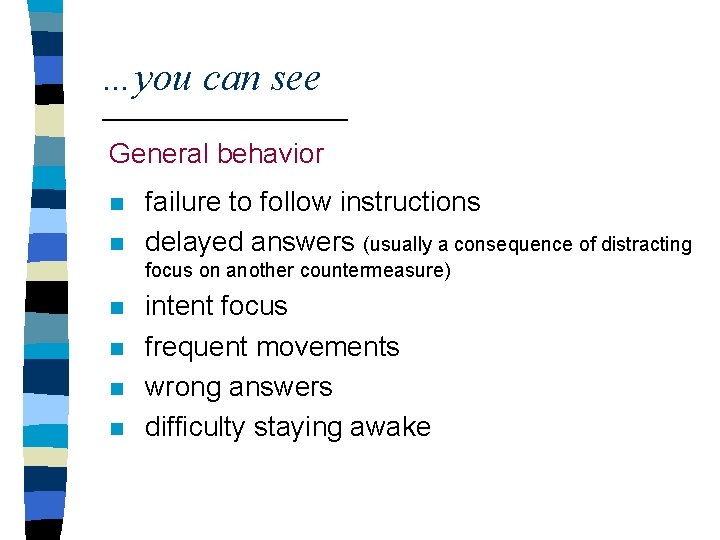 …you can see

General behavior

- failure to follow instructions
- delayed answers (usually a consequence of distracting focus on another countermeasure)
- intent focus
- frequent movements
- wrong answers
- difficulty staying awake